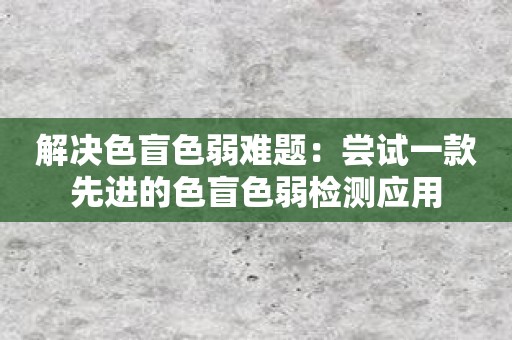 解决色盲色弱难题：尝试一款先进的色盲色弱检测应用